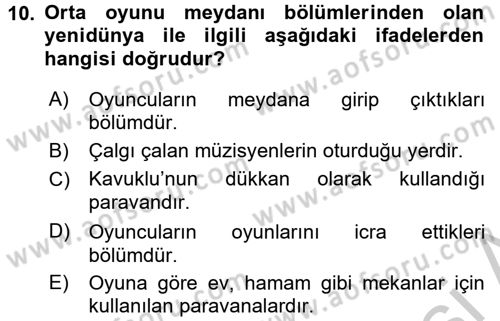 10. Orta oyunu meydanı bölümlerinden olan yenidünya ile ilgili aşağıdaki ifadelerden hangisi doğrudur?

A) Oyuncuların meydana girip çıktıkları bölümdür.

B) Çalgı çalan müzisyenlerin oturduğu yerdir.

C) Kavuklu'nun dükkan olarak kullandığı paravandır.

D) Oyuncuların oyunlarını icra ettikleri bölümdür.

E) Oyuna göre ev, hamam gibi mekanlar için kullanılan paravanalardır.

www.aofsoru.com